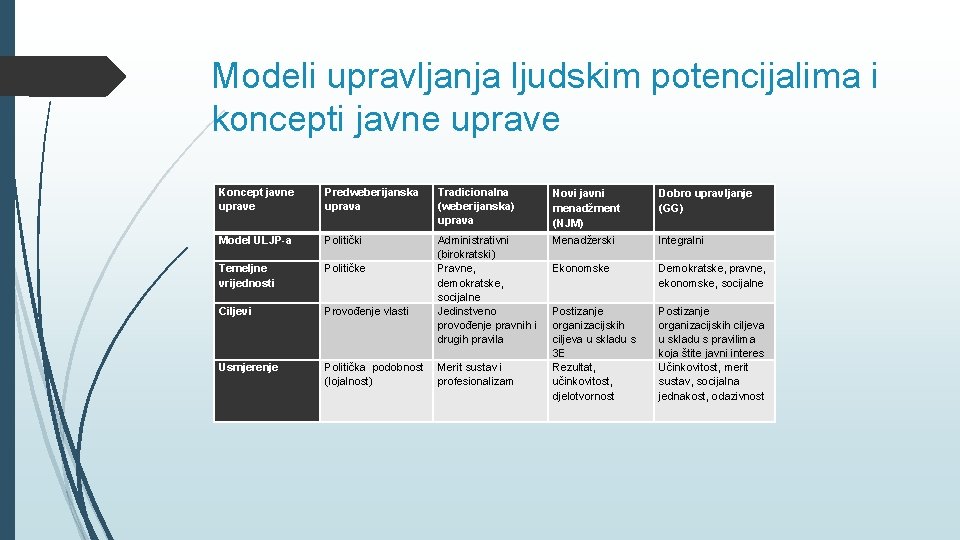 Modeli upravljanja ljudskim potencijalima i koncepti javne uprave

| Koncept javne uprave | Predweberijanska uprava | Tradicionalna (weberijanska) uprava | Novi javni menadžment (NJM) | Dobro upravljanje (GG) |
|---|---|---|---|---|
| Model ULJP-a | Politički | Administrativni (birokratski) | Menadžerski | Integralni |
| Temeljne vrijednosti | Političke | Pravne, demokratske, socijalne | Ekonomske | Demokratske, pravne, ekonomske, socijalne |
| Ciljevi | Provođenje vlasti | Jedinstveno provođenje pravnih i drugih pravila | Postizanje organizacijskih ciljeva u skladu s 3E | Postizanje organizacijskih ciljeva u skladu s pravilima koja štite javni interes |
| Usmjerenje | Politička podobnost (lojalnost) | Merit sustav i profesionalizam | Rezultat, učinkovitost, djelotvornost | Učinkovitost, merit sustav, socijalna jednakost, odazivnost |